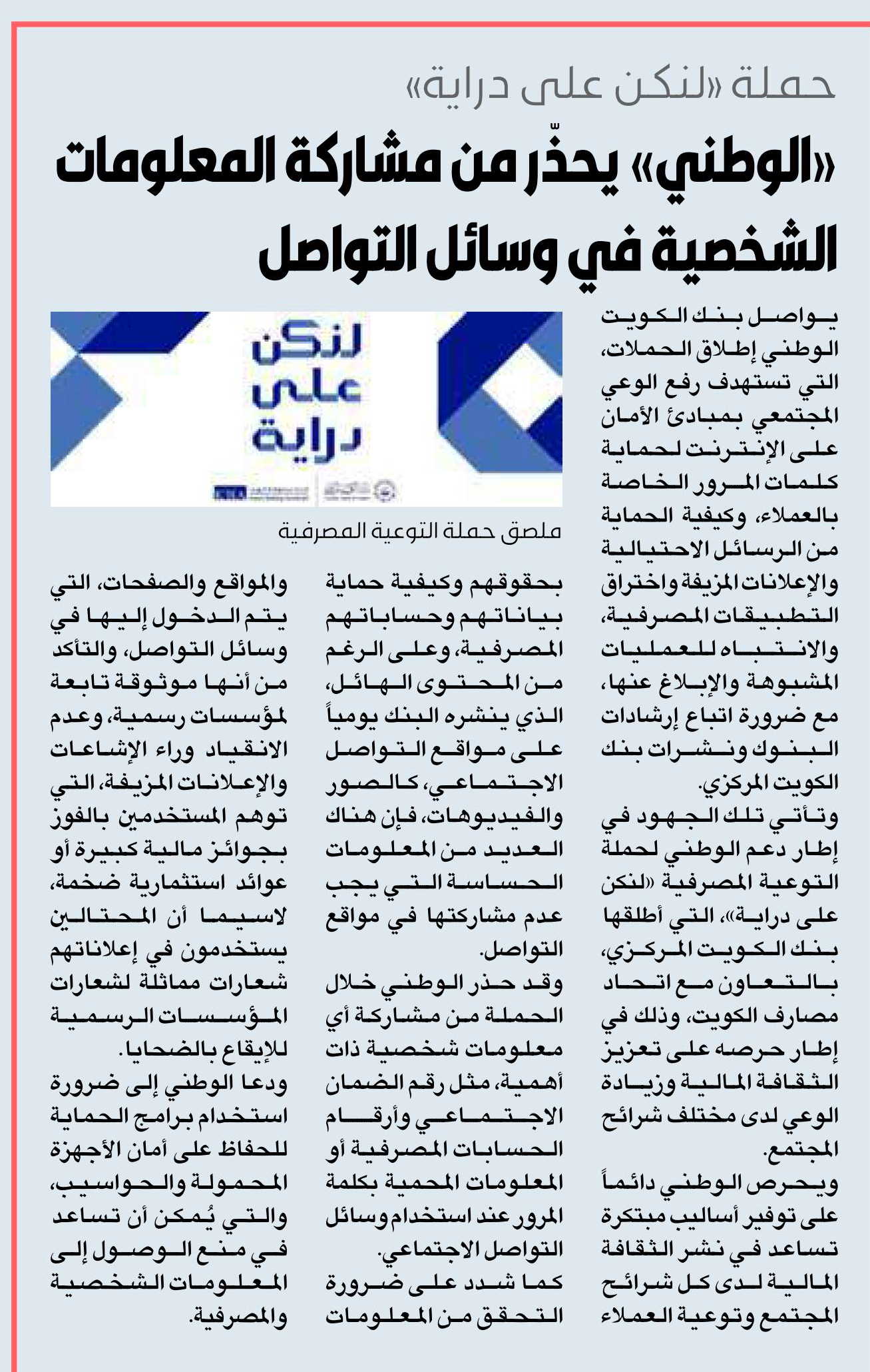 حملة «لنكن على دراية»

«الوطني» يحذّر من مشاركة المعلومات الشخصية في وسائل التواصل

يواصل بنك الكويت الوطني إطلاق الحملات، التي تستهدف رفع الوعي المجتمعي بمبادئ الأمان على الإنترنت لحماية كلمات المرور الخاصة بالعملاء، وكيفية الحماية من الرسائل الاحتيالية والإعلانات المزيفة واختراق التطبيقات المصرفية، والانتباه للعمليات المشبوهة والإبلاغ عنها، مع ضرورة اتباع إرشادات البنوك ونشرات بنك الكويت المركزي.

وتأتي تلك الجهود في إطار دعم الوطني لحملة التوعية المصرفية «لنكن على دراية»، التي أطلقها بنك الكويت المركزي، بالتعاون مع اتحاد مصارف الكويت، وذلك في إطار حرصه على تعزيز الثقافة المالية وزيادة الوعي لدى مختلف شرائح المجتمع.

ويحرص الوطني دائماً على توفير أساليب مبتكرة تساعد في نشر الثقافة المالية لدى كل شرائح المجتمع وتوعية العملاء

لنكن على دراية

ملصق حملة التوعية المصرفية

بحقوقهم وكيفية حماية بياناتهم وحساباتهم المصرفية، وعلى الرغم من المحتوى الهائل، الذي ينشره البنك يومياً على مواقع التواصل الاجتماعي، كالصور والفيديوهات، فإن هناك العديد من المعلومات الحساسة التي يجب عدم مشاركتها في مواقع التواصل.

وقد حذر الوطني خلال الحملة من مشاركة أي معلومات شخصية ذات أهمية، مثل رقم الضمان الاجتماعي وأرقام الحسابات المصرفية أو المعلومات المحمية بكلمة المرور عند استخدام وسائل التواصل الاجتماعي.

كما شدد على ضرورة التحقق من المعلومات والمواقع والصفحات، التي يتم الدخول إليها في وسائل التواصل، والتأكد من أنها موثوقة تابعة لمؤسسات رسمية، وعدم الانقياد وراء الإشاعات والإعلانات المزيفة، التي توهم المستخدمين بالفوز بجوائز مالية كبيرة أو عوائد استثمارية ضخمة، لاسيما أن المحتالين يستخدمون في إعلاناتهم شعارات مماثلة لشعارات المؤسسات الرسمية للإيقاع بالضحايا.

ودعا الوطني إلى ضرورة استخدام برامج الحماية للحفاظ على أمان الأجهزة المحمولة والحواسيب، والتي يُمكن أن تساعد في منع الوصول إلى المعلومات الشخصية والمصرفية.